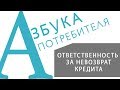 АЗБУКА ПОТРЕБИТЕЛЯ

ОТВЕТСТВЕННОСТЬ ЗА НЕВОЗВРАТ КРЕДИТА